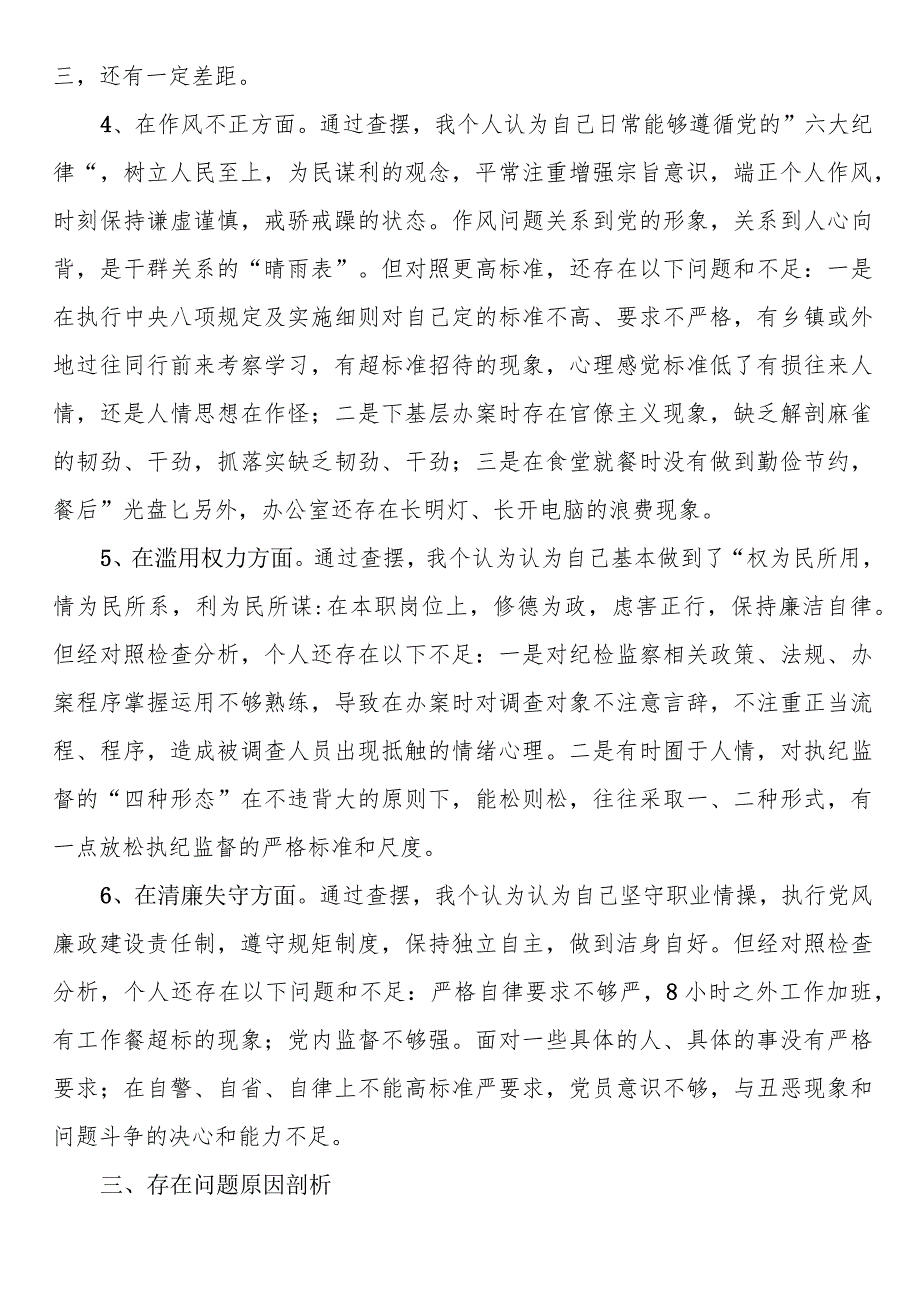 三，还有一定差距。

4、在作风不正方面。通过查摆，我个人认为自己日常能够遵循党的”六大纪律“，树立人民至上，为民谋利的观念，平常注重增强宗旨意识，端正个人作风，时刻保持谦虚谨慎，戒骄戒躁的状态。作风问题关系到党的形象，关系到人心向背，是干群关系的“晴雨表”。但对照更高标准，还存在以下问题和不足：一是在执行中央八项规定及实施细则对自己定的标准不高、要求不严格，有乡镇或外地过往同行前来考察学习，有超标准招待的现象，心理感觉标准低了有损往来人情，还是人情思想在作怪；二是下基层办案时存在官僚主义现象，缺乏解剖麻雀的韧劲、干劲，抓落实缺乏韧劲、干劲；三是在食堂就餐时没有做到勤俭节约，餐后”光盘匕另外，办公室还存在长明灯、长开电脑的浪费现象。

5、在滥用权力方面。通过查摆，我个认为认为自己基本做到了“权为民所用，情为民所系，利为民所谋:在本职岗位上，修德为政，虑害正行，保持廉洁自律。但经对照检查分析，个人还存在以下不足：一是对纪检监察相关政策、法规、办案程序掌握运用不够熟练，导致在办案时对调查对象不注意言辞，不注重正当流程、程序，造成被调查人员出现抵触的情绪心理。二是有时囿于人情，对执纪监督的“四种形态”在不违背大的原则下，能松则松，往往采取一、二种形式，有一点放松执纪监督的严格标准和尺度。

6、在清廉失守方面。通过查摆，我个认为认为自己坚守职业情操，执行党风廉政建设责任制，遵守规矩制度，保持独立自主，做到洁身自好。但经对照检查分析，个人还存在以下问题和不足：严格自律要求不够严，8小时之外工作加班，有工作餐超标的现象；党内监督不够强。面对一些具体的人、具体的事没有严格要求；在自警、自省、自律上不能高标准严要求，党员意识不够，与丑恶现象和问题斗争的决心和能力不足。

三、存在问题原因剖析